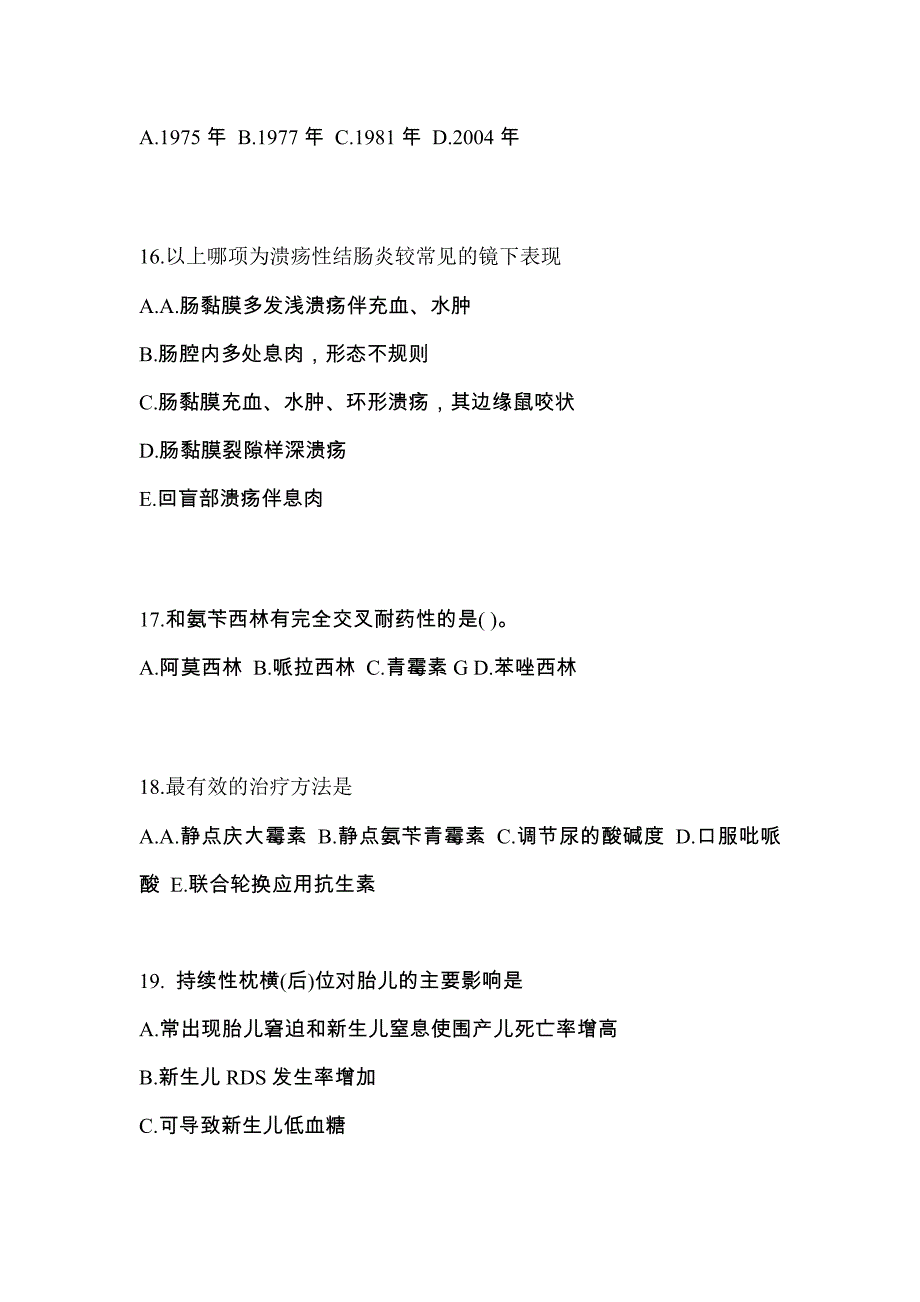 A.1975 年 B.1977 年 C.1981 年 D.2004 年

16.以上哪项为溃疡性结肠炎较常见的镜下表现

A.A.肠黏膜多发浅溃疡伴充血、水肿

B.肠腔内多处息肉，形态不规则

C.肠黏膜充血、水肿、环形溃疡，其边缘鼠咬状

D.肠黏膜裂隙样深溃疡

E.回盲部溃疡伴息肉

17.和氨苄西林有完全交叉耐药性的是( )。

A.阿莫西林 B.哌拉西林 C.青霉素 G D.苯唑西林

18.最有效的治疗方法是

A.A.静点庆大霉素 B.静点氨苄青霉素 C.调节尿的酸碱度 D.口服吡哌酸 E.联合轮换应用抗生素

19. 持续性枕横(后)位对胎儿的主要影响是

A.常出现胎儿窘迫和新生儿窒息使围产儿死亡率增高

B.新生儿 RDS 发生率增加

C.可导致新生儿低血糖